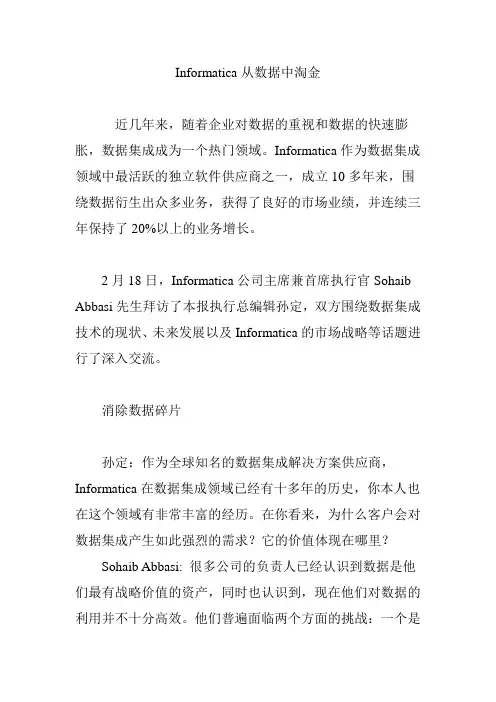 Informatica 从数据中淘金

近几年来，随着企业对数据的重视和数据的快速膨胀，数据集成成为一个热门领域。Informatica 作为数据集成领域中最活跃的独立软件供应商之一，成立 10 多年来，围绕数据衍生出众多业务，获得了良好的市场业绩，并连续三年保持了 20%以上的业务增长。

2 月 18 日，Informatica 公司主席兼首席执行官 Sohaib Abbasi 先生拜访了本报执行总编辑孙定，双方围绕数据集成技术的现状、未来发展以及 Informatica 的市场战略等话题进行了深入交流。

消除数据碎片

孙定：作为全球知名的数据集成解决方案供应商，Informatica 在数据集成领域已经有十多年的历史，你本人也在这个领域有非常丰富的经历。在你看来，为什么客户会对数据集成产生如此强烈的需求？它的价值体现在哪里？

Sohaib Abbasi: 很多公司的负责人已经认识到数据是他们最有战略价值的资产，同时也认识到，现在他们对数据的利用并不十分高效。他们普遍面临两个方面的挑战：一个是